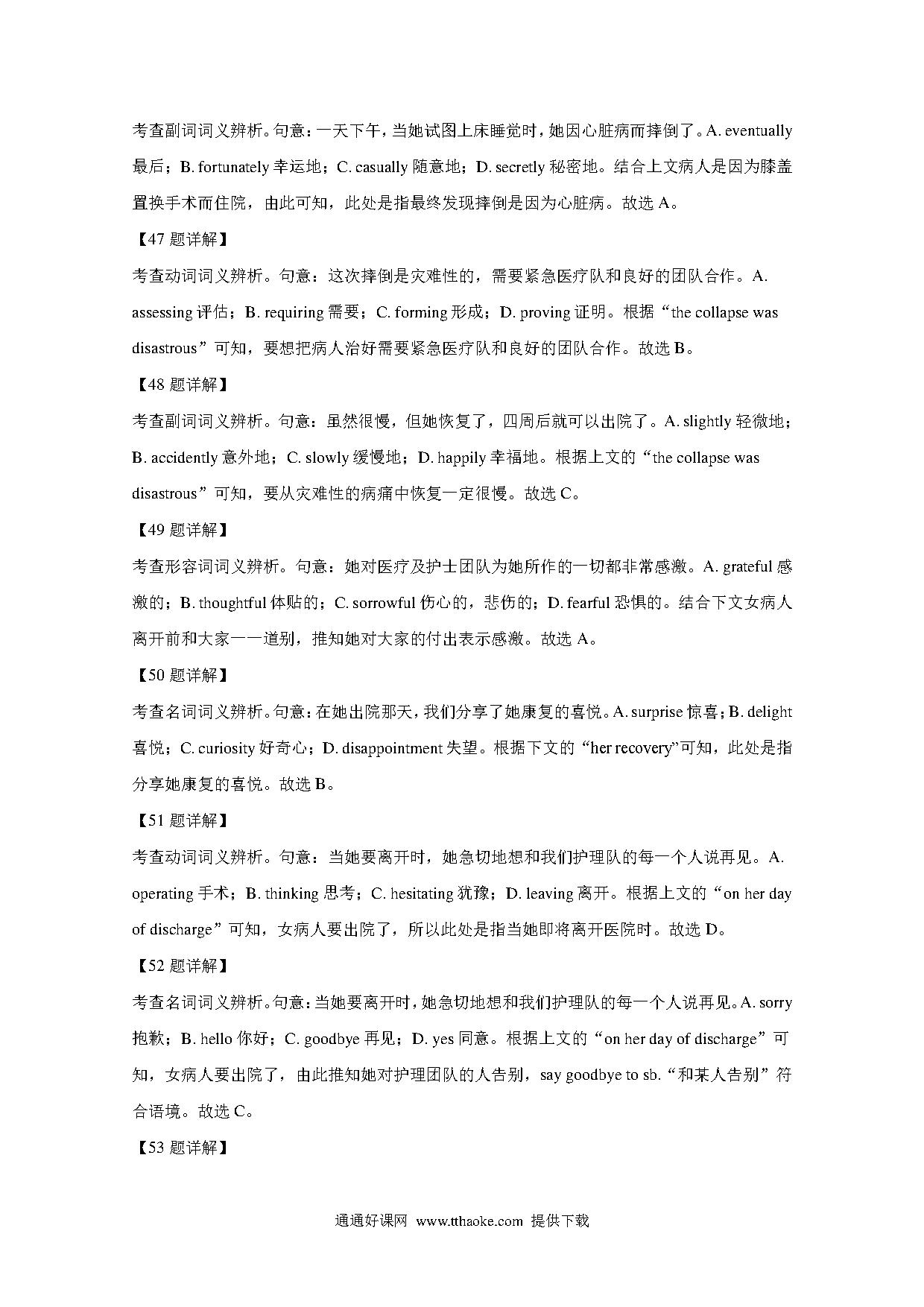 考查副词词义辨析。句意：一天下午，当她试图上床睡觉时，她因心脏病而摔倒了。A. eventually 最后；B. fortunately 幸运地；C. casually 随意地；D. secretly 秘密地。结合上文病人是因为膝盖置换手术而住院，由此可知，此处是指最终发现摔倒是因为心脏病。故选 A。

【47 题详解】

考查动词词义辨析。句意：这次摔倒是灾难性的，需要紧急医疗队和良好的团队合作。A. assessing 评估；B. requiring 需要；C. forming 形成；D. proving 证明。根据“the collapse was disastrous”可知，要想把病人治好需要紧急医疗队和良好的团队合作。故选 B。

【48 题详解】

考查副词词义辨析。句意：虽然很慢，但她恢复了，四周后就可以出院了。A. slightly 轻微地；B. accidently 意外地；C. slowly 缓慢地；D. happily 幸福地。根据上文的“the collapse was disastrous”可知，要从灾难性的病痛中恢复一定很慢。故选 C。

【49 题详解】

考查形容词词义辨析。句意：她对医疗及护士团队为她所作的一切都非常感激。A. grateful 感激的；B. thoughtful 体贴的；C. sorrowful 伤心的，悲伤的；D. fearful 恐惧的。结合下文女病人离开前和大家一一道别，推知她对大家的付出表示感激。故选 A。

【50 题详解】

考查名词词义辨析。句意：在她出院那天，我们分享了她康复的喜悦。A. surprise 惊喜；B. delight 喜悦；C. curiosity 好奇心；D. disappointment 失望。根据下文的“her recovery”可知，此处是指分享她康复的喜悦。故选 B。

【51 题详解】

考查动词词义辨析。句意：当她要离开时，她急切地想和我们护理队的每一个人说再见。A. operating 手术；B. thinking 思考；C. hesitating 犹豫；D. leaving 离开。根据上文的“on her day of discharge”可知，女病人要出院了，所以此处是指当她即将离开医院时。故选 D。

【52 题详解】

考查名词词义辨析。句意：当她要离开时，她急切地想和我们护理队的每一个人说再见。A. sorry 抱歉；B. hello 你好；C. goodbye 再见；D. yes 同意。根据上文的“on her day of discharge”可知，女病人要出院了，由此推知她对护理团队的人告别，say goodbye to sb.“和某人告别”符合语境。故选 C。

【53 题详解】

通通好课网 www.tthaoke.com 提供下载